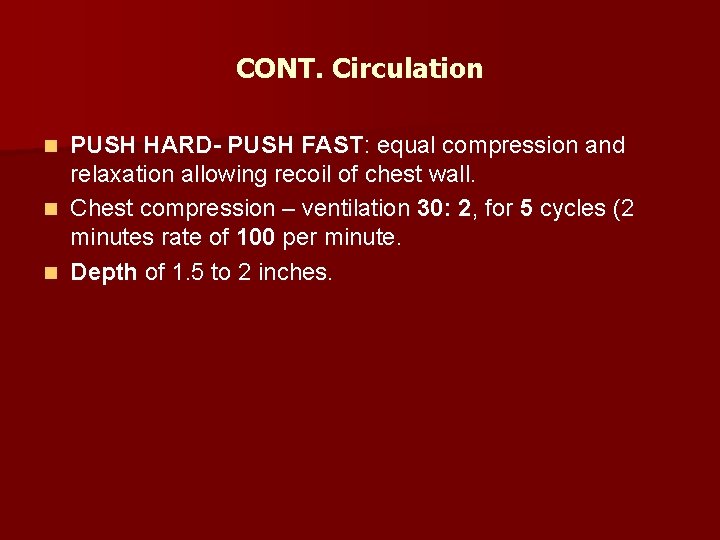 CONT. Circulation

• PUSH HARD- PUSH FAST: equal compression and relaxation allowing recoil of chest wall.
• Chest compression – ventilation 30: 2, for 5 cycles (2 minutes rate of 100 per minute.
• Depth of 1.5 to 2 inches.